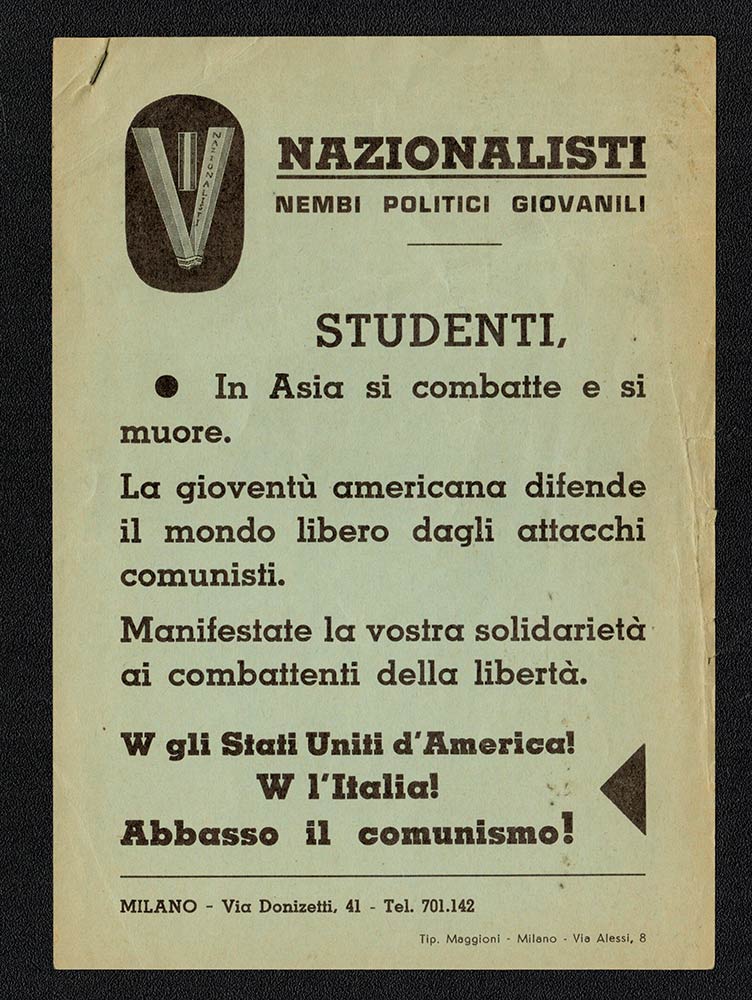 NAZIONALISTI

NAZIONALISTI
NEMBI POLITICI GIOVANILI

STUDENTI,

● In Asia si combatte e si muore.

La gioventù americana difende il mondo libero dagli attacchi comunisti.

Manifestate la vostra solidarietà ai combattenti della libertà.

W gli Stati Uniti d'America!
W l'Italia!
Abbasso il comunismo!

MILANO - Via Donizetti, 41 - Tel. 701.142

Tip. Maggioni - Milano - Via Alessi, 8